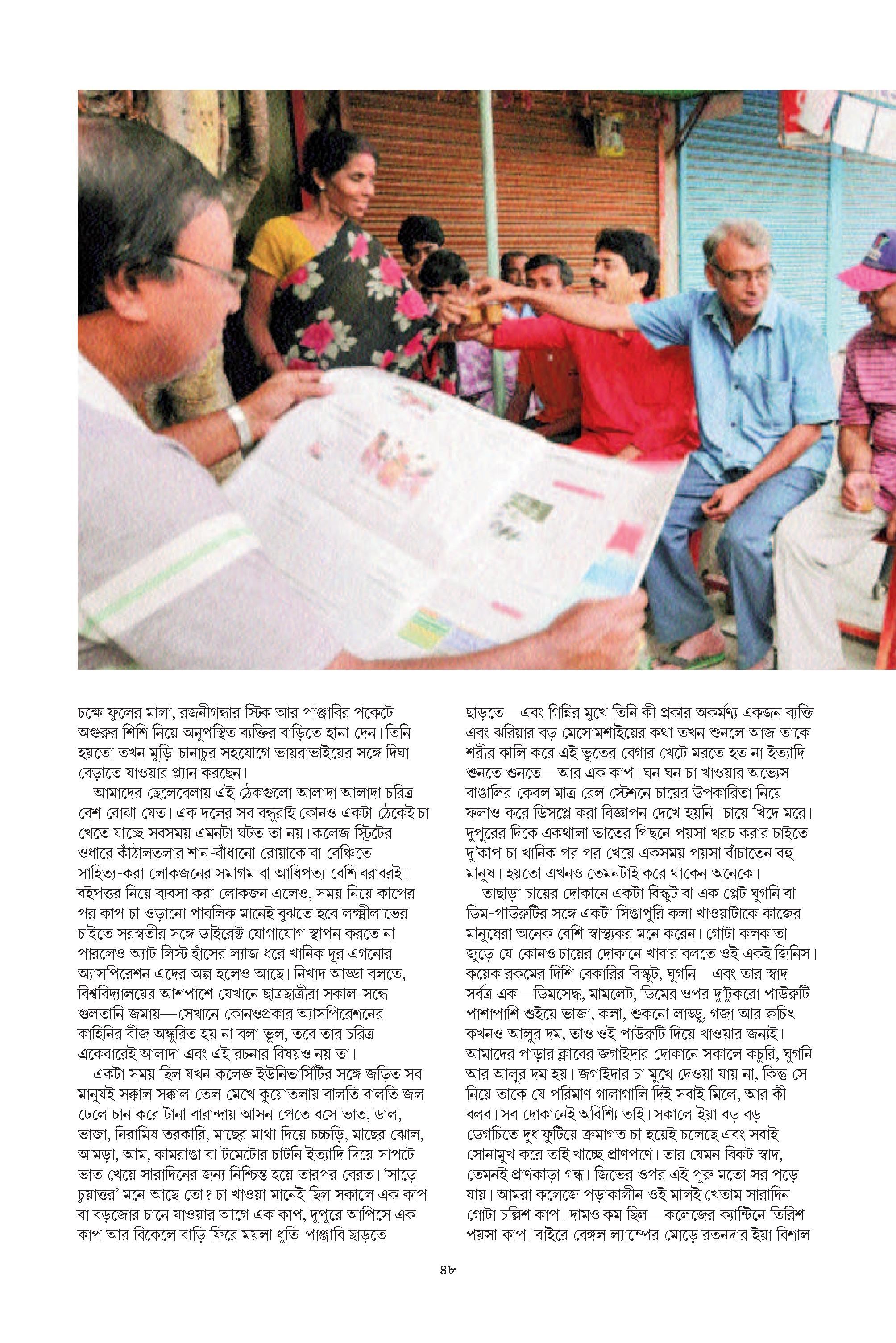 চক্ষে ফুলের মালা, রজনীগন্ধার স্টিক আর পাঞ্জাবির পকেটে অগুরুর শিশি নিয়ে অনুপস্থিত ব্যক্তির বাড়িতে হানা দেন। তিনি হয়তো তখন মুড়ি-চানাচুর সহযোগে ভায়রাভাইয়ের সঙ্গে দিঘা বেড়াতে যাওয়ার প্ল্যান করছেন।

আমাদের ছেলেবেলায় এই ঠেকগুলো আলাদা আলাদা চরিত্র বেশ বোঝা যেত। এক দলের সব বন্ধুরাই কোনও একটা ঠেকেই চা খেতে যাচ্ছে সবসময় এমনটা ঘটত তা নয়। কলেজ স্ট্রিটের ওধারে কাঁঠালতলার শান-বাঁধানো রোয়াকে বা বেঞ্চিতে সাহিত্য-করা লোকজনের সমাগম বা আধিপত্য বেশি বরাবরই। বইপত্তর নিয়ে ব্যবসা করা লোকজন এলেও, সময় নিয়ে কাপের পর কাপ চা ওড়ানো পাবলিক মানেই বুঝতে হবে লক্ষ্মীলাভের চাইতে সরস্বতীর সঙ্গে ডাইরেক্ট যোগাযোগ স্থাপন করতে না পারলেও অ্যাট লিস্ট হাঁসের ল্যাজ ধরে খানিক দূর এগনোর অ্যাসপিরেশন এদের অল্প হলেও আছে। নিখাদ আড্ডা বলতে, বিশ্ববিদ্যালয়ের আশপাশে যেখানে ছাত্রছাত্রীরা সকাল-সন্ধে গুলতানি জমায়—সেখানে কোনওপ্রকার অ্যাসপিরেশনের কাহিনির বীজ অঙ্কুরিত হয় না বলা ভুল, তবে তার চরিত্র একেবারেই আলাদা এবং এই রচনার বিষয়ও নয় তা।

একটা সময় ছিল যখন কলেজ ইউনিভার্সিটির সঙ্গে জড়িত সব মানুষই সক্কাল সক্কাল তেল মেখে কুয়োতলায় বালতি বালতি জল ঢেলে চান করে টানা বারান্দায় আসন পেতে বসে ভাত, ডাল, ভাজা, নিরামিষ তরকারি, মাছের মাথা দিয়ে চচ্চড়ি, মাছের ঝোল, আমড়া, আম, কামরাঙা বা টমেটোর চাটনি ইত্যাদি দিয়ে সাপটে ভাত খেয়ে সারাদিনের জন্য নিশ্চিন্ত হয়ে তারপর বেরত। 'সাড়ে চুয়াত্তর' মনে আছে তো? চা খাওয়া মানেই ছিল সকালে এক কাপ বা বড়জোর চানে যাওয়ার আগে এক কাপ, দুপুরে আপিসে এক কাপ আর বিকেলে বাড়ি ফিরে ময়লা ধুতি-পাঞ্জাবি ছাড়তে ছাড়তে—এবং গিন্নির মুখে তিনি কী প্রকার অকর্মণ্য একজন ব্যক্তি এবং ঝরিয়ার বড় মেসোমশাইয়ের কথা তখন শুনলে আজ তাকে শরীর কালি করে এই ভূতের বেগার খেটে মরতে হত না ইত্যাদি শুনতে শুনতে—আর এক কাপ। ঘন ঘন চা খাওয়ার অভ্যেস বাঙালির কেবল মাত্র রেল স্টেশনে চায়ের উপকারিতা নিয়ে ফলাও করে ডিসপ্লে করা বিজ্ঞাপন দেখে হয়নি। চায়ে খিদে মরে। দুপুরের দিকে একথালা ভাতের পিছনে পয়সা খরচ করার চাইতে দু'কাপ চা খানিক পর পর খেয়ে একসময় পয়সা বাঁচাতেন বহু মানুষ। হয়তো এখনও তেমনটাই করে থাকেন অনেকে।

তাছাড়া চায়ের দোকানে একটা বিস্কুট বা এক প্লেট ঘুগনি বা ডিম-পাউরুটির সঙ্গে একটা সিঙাপুরি কলা খাওয়াটাকে কাজের মানুষেরা অনেক বেশি স্বাস্থ্যকর মনে করেন। গোটা কলকাতা জুড়ে যে কোনও চায়ের দোকানে খাবার বলতে ওই একই জিনিস। কয়েক রকমের দিশি বেকারির বিস্কুট, ঘুগনি—এবং তার স্বাদ সর্বত্র এক—ডিমসেদ্ধ, মামলেট, ডিমের ওপর দু'টুকরো পাউরুটি পাশাপাশি শুইয়ে ভাজা, কলা, শুকনো লাড্ডু, গজা আর ক্বচিৎ কখনও আলুর দম, তাও ওই পাউরুটি দিয়ে খাওয়ার জন্যই। আমাদের পাড়ার ক্লাবের জগাইদার দোকানে সকালে কচুরি, ঘুগনি আর আলুর দম হয়। জগাইদার চা মুখে দেওয়া যায় না, কিন্তু সে নিয়ে তাকে যে পরিমাণ গালাগালি দিই সবাই মিলে, আর কী বলব। সব দোকানেই অবিশ্যি তাই। সকালে ইয়া বড় বড় ডেগচিতে দুধ ফুটিয়ে ক্রমাগত চা হয়েই চলেছে এবং সবাই সোনামুখ করে তাই খাচ্ছে প্রাণপণে। তার যেমন বিকট স্বাদ, তেমনই প্রাণকাড়া গন্ধ। জিভের ওপর এই পুরু মতো সর পড়ে যায়। আমরা কলেজে পড়াকালীন ওই মালই খেতাম সারাদিন গোটা চল্লিশ কাপ। দামও কম ছিল—কলেজের ক্যান্টিনে তিরিশ পয়সা কাপ। বাইরে বেঙ্গল ল্যাম্পের মোড়ে রতনদার ইয়া বিশাল

৪৮